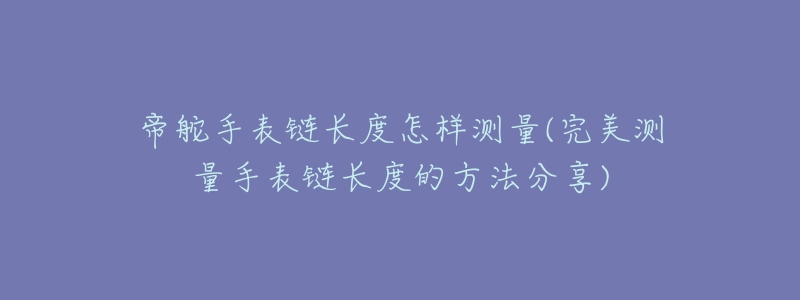 帝舵手表链长度怎样测量(完美测量手表链长度的方法分享)